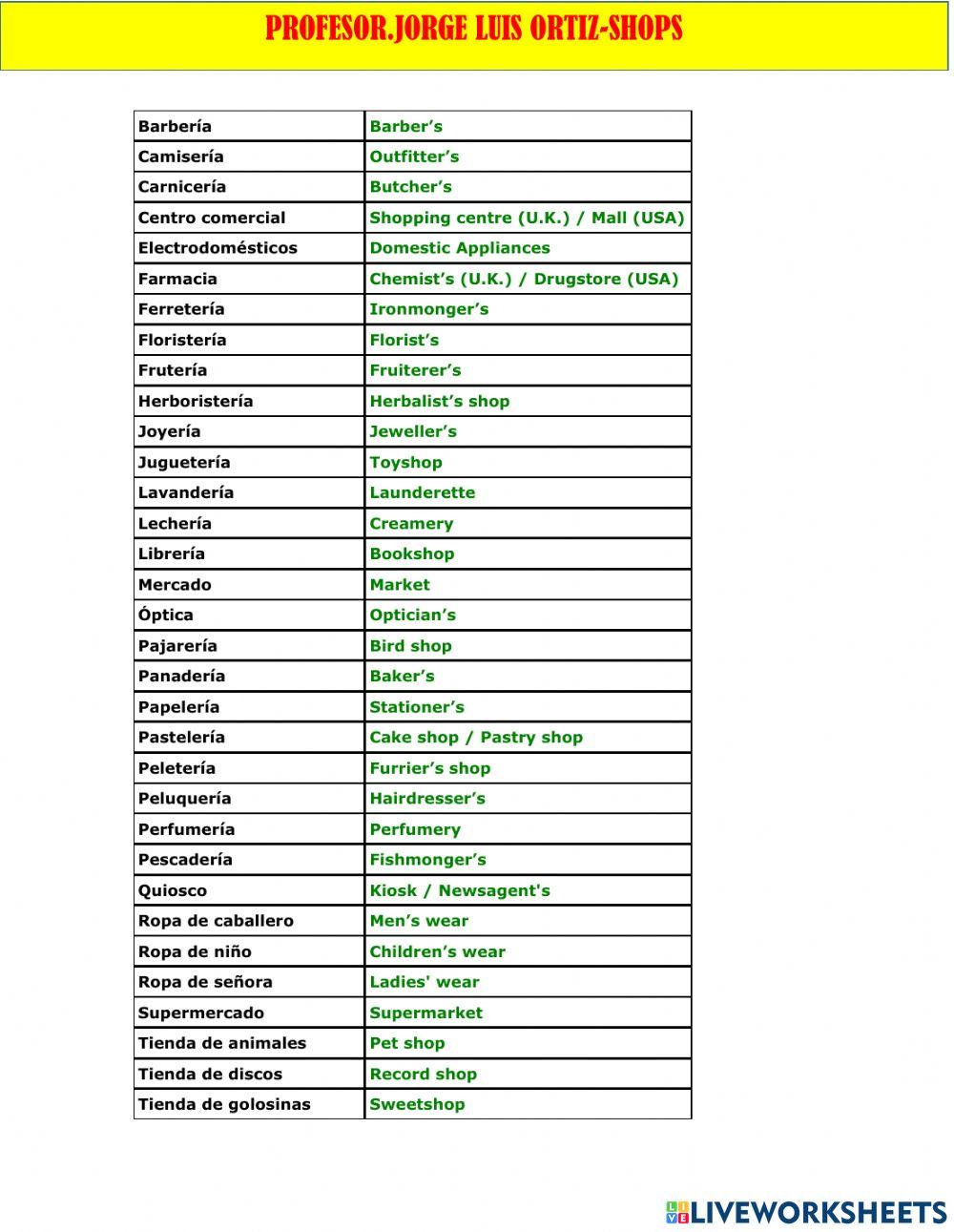 PROFESOR.JORGE LUIS ORTIZ-SHOPS

| | |
|---|---|
| Barbería | Barber’s |
| Camisería | Outfitter’s |
| Carnicería | Butcher’s |
| Centro comercial | Shopping centre (U.K.) / Mall (USA) |
| Electrodomésticos | Domestic Appliances |
| Farmacia | Chemist’s (U.K.) / Drugstore (USA) |
| Ferretería | Ironmonger’s |
| Floristería | Florist’s |
| Frutería | Fruiterer’s |
| Herboristería | Herbalist’s shop |
| Joyería | Jeweller’s |
| Juguetería | Toyshop |
| Lavandería | Launderette |
| Lechería | Creamery |
| Librería | Bookshop |
| Mercado | Market |
| Óptica | Optician’s |
| Pajarería | Bird shop |
| Panadería | Baker’s |
| Papelería | Stationer’s |
| Pastelería | Cake shop / Pastry shop |
| Peletería | Furrier’s shop |
| Peluquería | Hairdresser’s |
| Perfumería | Perfumery |
| Pescadería | Fishmonger’s |
| Quiosco | Kiosk / Newsagent's |
| Ropa de caballero | Men’s wear |
| Ropa de niño | Children’s wear |
| Ropa de señora | Ladies' wear |
| Supermercado | Supermarket |
| Tienda de animales | Pet shop |
| Tienda de discos | Record shop |
| Tienda de golosinas | Sweetshop |

LIVEWORKSHEETS